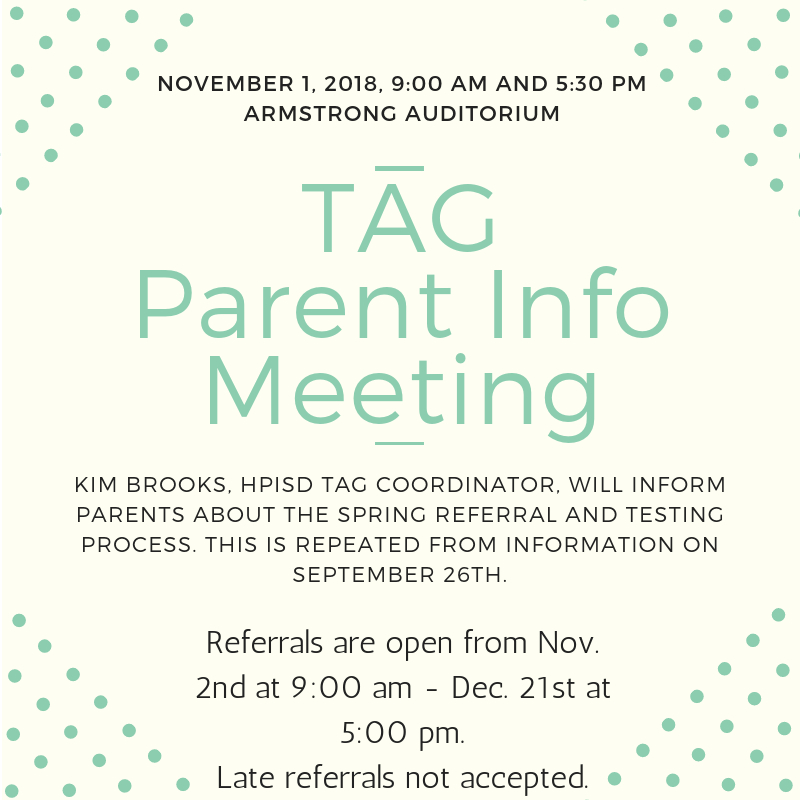 NOVEMBER 1, 2018, 9:00 AM AND 5:30 PM
ARMSTRONG AUDITORIUM

TAG
Parent Info
Meeting

KIM BROOKS, HPISD TAG COORDINATOR, WILL INFORM PARENTS ABOUT THE SPRING REFERRAL AND TESTING PROCESS. THIS IS REPEATED FROM INFORMATION ON SEPTEMBER 26TH.

Referrals are open from Nov. 2nd at 9:00 am - Dec. 21st at 5:00 pm.
Late referrals not accepted.